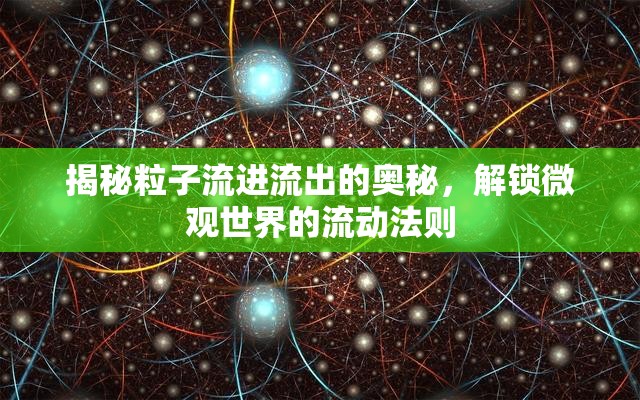 揭秘粒子流进流出的奥秘，解锁微观世界的流动法则